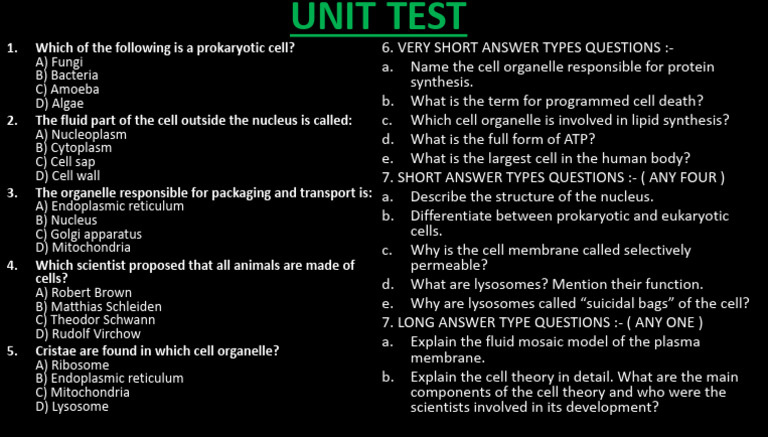 UNIT TEST

1. Which of the following is a prokaryotic cell?
A) Fungi
B) Bacteria
C) Amoeba
D) Algae

2. The fluid part of the cell outside the nucleus is called:
A) Nucleoplasm
B) Cytoplasm
C) Cell sap
D) Cell wall

3. The organelle responsible for packaging and transport is:
A) Endoplasmic reticulum
B) Nucleus
C) Golgi apparatus
D) Mitochondria

4. Which scientist proposed that all animals are made of cells?
A) Robert Brown
B) Matthias Schleiden
C) Theodor Schwann
D) Rudolf Virchow

5. Cristae are found in which cell organelle?
A) Ribosome
B) Endoplasmic reticulum
C) Mitochondria
D) Lysosome

6. VERY SHORT ANSWER TYPES QUESTIONS :-
a. Name the cell organelle responsible for protein synthesis.
b. What is the term for programmed cell death?
c. Which cell organelle is involved in lipid synthesis?
d. What is the full form of ATP?
e. What is the largest cell in the human body?

7. SHORT ANSWER TYPES QUESTIONS :- ( ANY FOUR )
a. Describe the structure of the nucleus.
b. Differentiate between prokaryotic and eukaryotic cells.
c. Why is the cell membrane called selectively permeable?
d. What are lysosomes? Mention their function.
e. Why are lysosomes called “suicidal bags” of the cell?

7. LONG ANSWER TYPE QUESTIONS :- ( ANY ONE )
a. Explain the fluid mosaic model of the plasma membrane.
b. Explain the cell theory in detail. What are the main components of the cell theory and who were the scientists involved in its development?